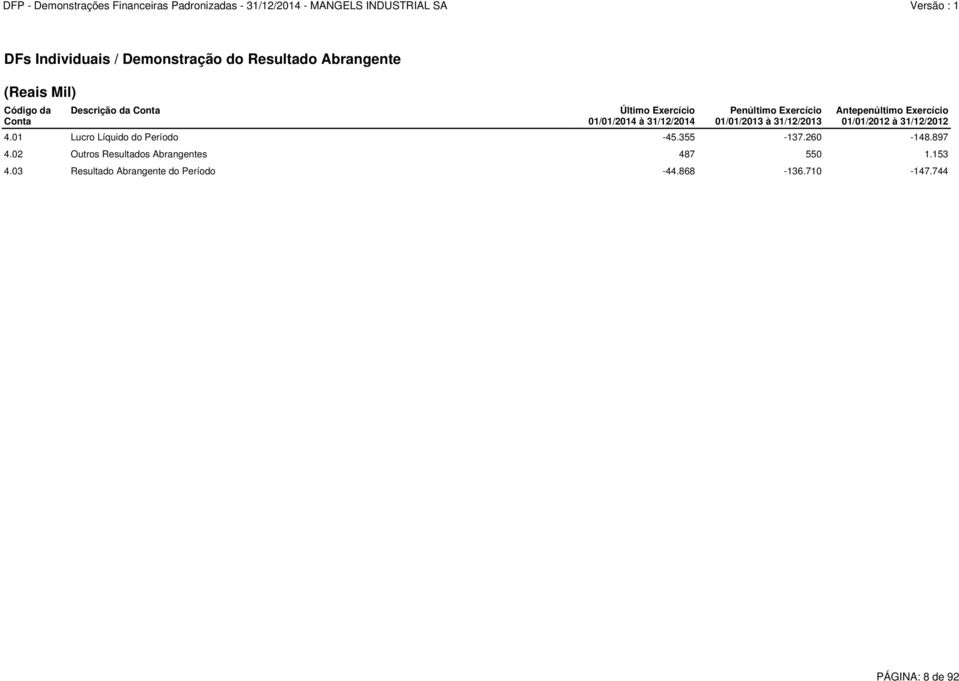 DFP - Demonstrações Financeiras Padronizadas - 31/12/2014 - MANGELS INDUSTRIAL SA Versão : 1

DFs Individuais / Demonstração do Resultado Abrangente

(Reais Mil)

| Código da Conta | Descrição da Conta | Último Exercício 01/01/2014 à 31/12/2014 | Penúltimo Exercício 01/01/2013 à 31/12/2013 | Antepenúltimo Exercício 01/01/2012 à 31/12/2012 |
|---|---|---|---|---|
| 4.01 | Lucro Líquido do Período | -45.355 | -137.260 | -148.897 |
| 4.02 | Outros Resultados Abrangentes | 487 | 550 | 1.153 |
| 4.03 | Resultado Abrangente do Período | -44.868 | -136.710 | -147.744 |

PÁGINA: 8 de 92